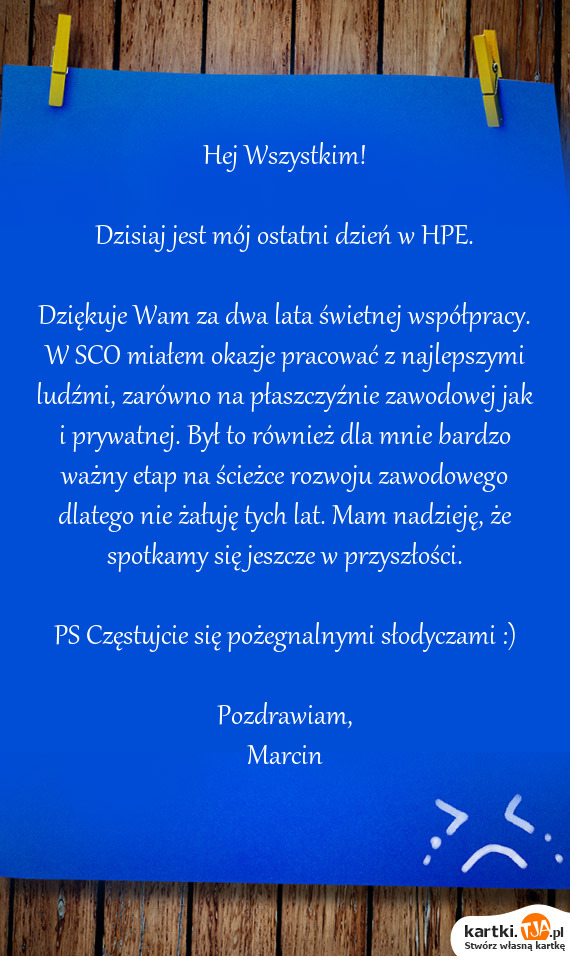 Hej Wszystkim!

Dzisiaj jest mój ostatni dzień w HPE.

Dziękuje Wam za dwa lata świetnej współpracy. W SCO miałem okazje pracować z najlepszymi ludźmi, zarówno na płaszczyźnie zawodowej jak i prywatnej. Był to również dla mnie bardzo ważny etap na ścieżce rozwoju zawodowego dlatego nie żałuję tych lat. Mam nadzieję, że spotkamy się jeszcze w przyszłości.

PS Częstujcie się pożegnalnymi słodyczami :)

Pozdrawiam,
Marcin

kartki.TJA.pl
Stwórz własną kartkę